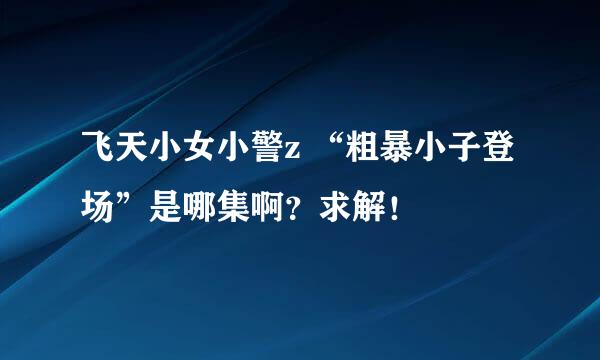 飞天小女小警z “粗暴小子登场”是哪集啊？求解！